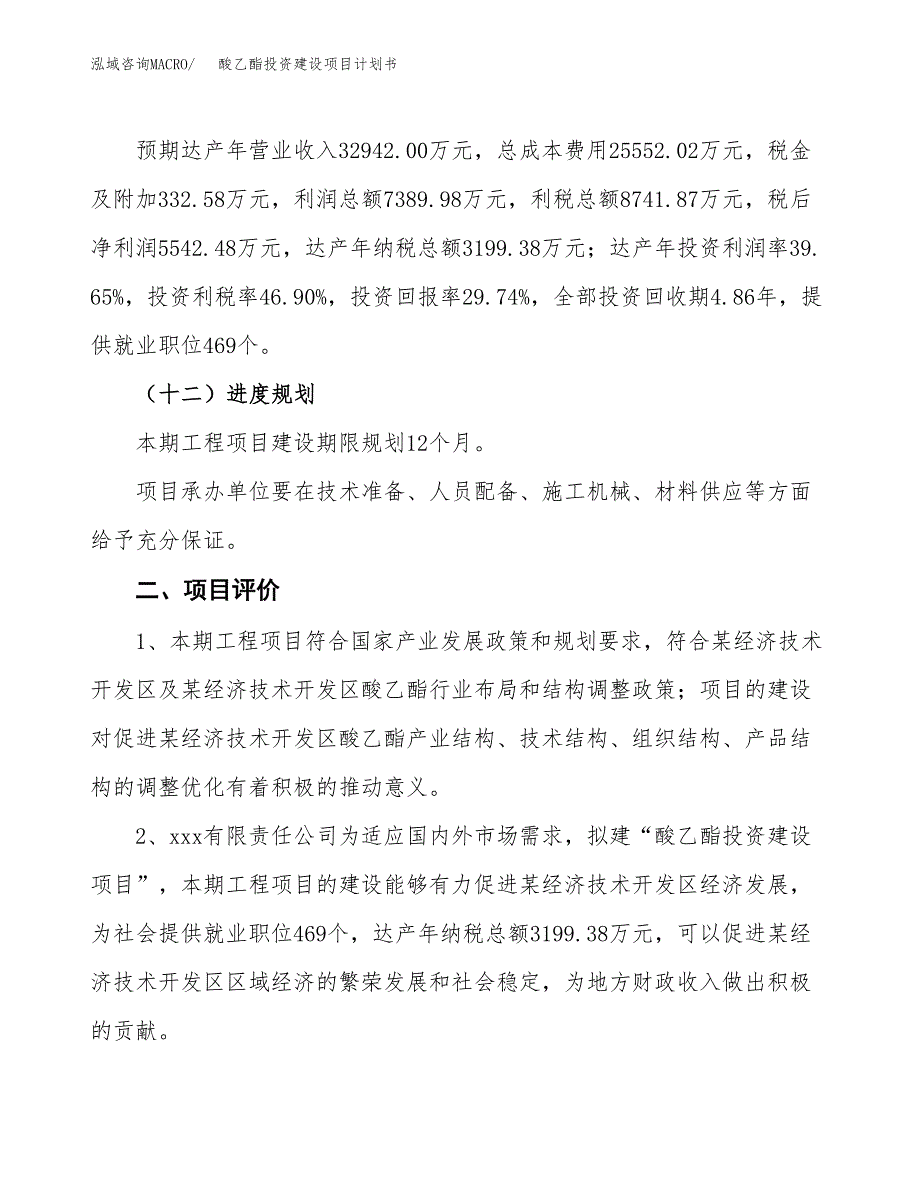 泓域咨询MACRO/　酸乙酯投资建设项目计划书

预期达产年营业收入32942.00万元，总成本费用25552.02万元，税金及附加332.58万元，利润总额7389.98万元，利税总额8741.87万元，税后净利润5542.48万元，达产年纳税总额3199.38万元；达产年投资利润率39.65%，投资利税率46.90%，投资回报率29.74%，全部投资回收期4.86年，提供就业职位469个。

（十二）进度规划

本期工程项目建设期限规划12个月。

项目承办单位要在技术准备、人员配备、施工机械、材料供应等方面给予充分保证。

二、项目评价

1、本期工程项目符合国家产业发展政策和规划要求，符合某经济技术开发区及某经济技术开发区酸乙酯行业布局和结构调整政策；项目的建设对促进某经济技术开发区酸乙酯产业结构、技术结构、组织结构、产品结构的调整优化有着积极的推动意义。

2、xxx有限责任公司为适应国内外市场需求，拟建“酸乙酯投资建设项目”，本期工程项目的建设能够有力促进某经济技术开发区经济发展，为社会提供就业职位469个，达产年纳税总额3199.38万元，可以促进某经济技术开发区区域经济的繁荣发展和社会稳定，为地方财政收入做出积极的贡献。